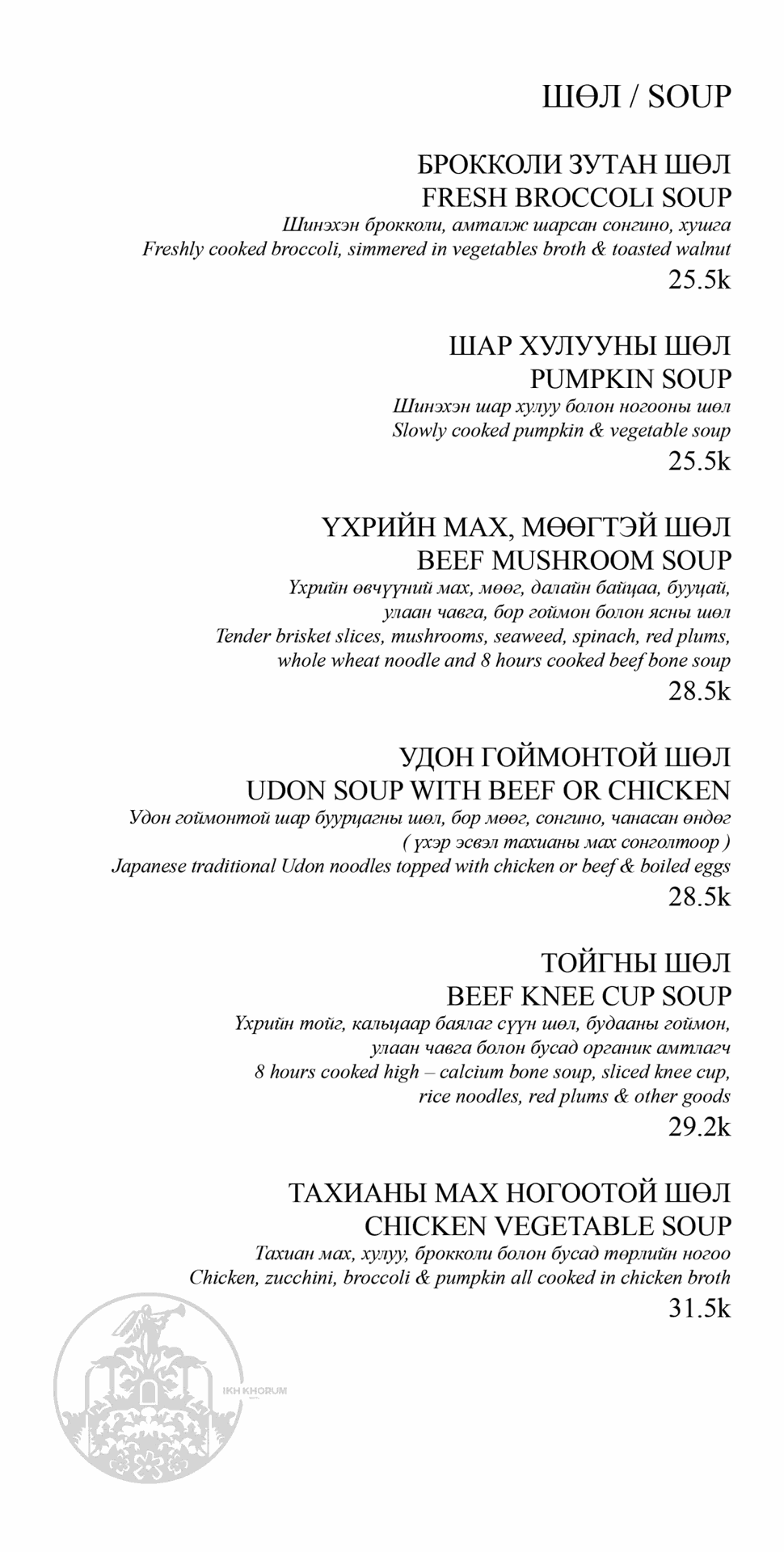 ШӨЛ / SOUP

БРОККОЛИ ЗУТАН ШӨЛ
FRESH BROCCOLI SOUP
Шинэхэн брокколи, амталж шарсан сонгино, хушга
Freshly cooked broccoli, simmered in vegetables broth & toasted walnut
25.5k

ШАР ХУЛУУНЫ ШӨЛ
PUMPKIN SOUP
Шинэхэн шар хулуу болон ногооны шөл
Slowly cooked pumpkin & vegetable soup
25.5k

ҮХРИЙН МАХ, МӨӨГТЭЙ ШӨЛ
BEEF MUSHROOM SOUP
Үхрийн өвчүүний мах, мөөг, далайн байцаа, бууцай, улаан чавга, бор гоймон болон ясны шөл
Tender brisket slices, mushrooms, seaweed, spinach, red plums, whole wheat noodle and 8 hours cooked beef bone soup
28.5k

УДОН ГОЙМОНТОЙ ШӨЛ
UDON SOUP WITH BEEF OR CHICKEN
Удон гоймонтой шар буурцагны шөл, бор мөөг, сонгино, чанасан өндөг
( үхэр эсвэл тахианы мах сонголтоор )
Japanese traditional Udon noodles topped with chicken or beef & boiled eggs
28.5k

ТОЙГНЫ ШӨЛ
BEEF KNEE CUP SOUP
Үхрийн тойг, кальцаар баялаг сүүн шөл, будааны гоймон, улаан чавга болон бусад органик амтлагч
8 hours cooked high – calcium bone soup, sliced knee cup, rice noodles, red plums & other goods
29.2k

ТАХИАНЫ МАХ НОГООТОЙ ШӨЛ
CHICKEN VEGETABLE SOUP
Тахиан мах, хулуу, брокколи болон бусад төрлийн ногоо
Chicken, zucchini, broccoli & pumpkin all cooked in chicken broth
31.5k

IKH KHORUM